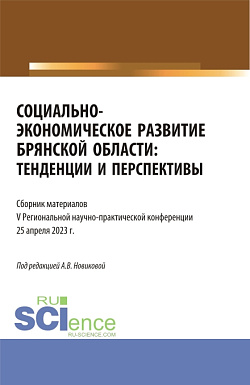 СОЦИАЛЬНО-ЭКОНОМИЧЕСКОЕ РАЗВИТИЕ БРЯНСКОЙ ОБЛАСТИ: ТЕНДЕНЦИИ И ПЕРСПЕКТИВЫ

Сборник материалов
V Региональной научно-практической конференции
25 апреля 2023 г.

Под редакцией А.В. Новиковой

RU SCIence
RU-SCIENCE.COM